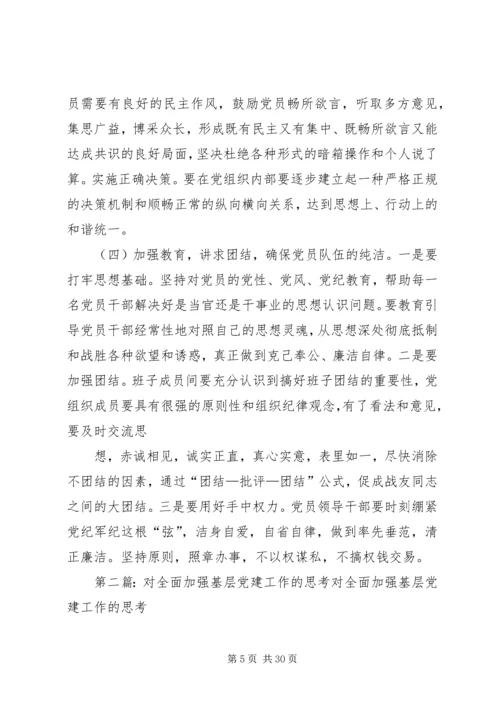 员需要有良好的民主作风，鼓励党员畅所欲言，听取多方意见，集思广益，博采众长，形成既有民主又有集中、既畅所欲言又能达成共识的良好局面，坚决杜绝各种形式的暗箱操作和个人说了算。实施正确决策。要在党组织内部要逐步建立起一种严格正规的决策机制和顺畅正常的纵向横向关系，达到思想上、行动上的和谐统一。

（四）加强教育，讲求团结，确保党员队伍的纯洁。一是要打牢思想基础。坚持对党员的党性、党风、党纪教育，帮助每一名党员干部解决好是当官还是干事业的思想认识问题。要教育引导党员干部经常性地对照自己的思想灵魂，从思想深处彻底抵制和战胜各种欲望和诱惑，真正做到克己奉公、廉洁自律。二是要加强团结。班子成员间要充分认识到搞好班子团结的重要性，党组织成员要具有很强的原则性和组织纪律观念，有了看法和意见，要及时交流思

想，赤诚相见，诚实正直，真心实意，表里如一，尽快消除不团结的因素，通过“团结—批评—团结”公式，促成战友同志之间的大团结。三是要用好手中权力。党员领导干部要时刻绷紧党纪军纪这根“弦”，洁身自爱，自省自律，做到率先垂范，清正廉洁。坚持原则，照章办事，不以权谋私，不搞权钱交易。

第二篇：对全面加强基层党建工作的思考对全面加强基层党建工作的思考

第 5 页 共 30 页